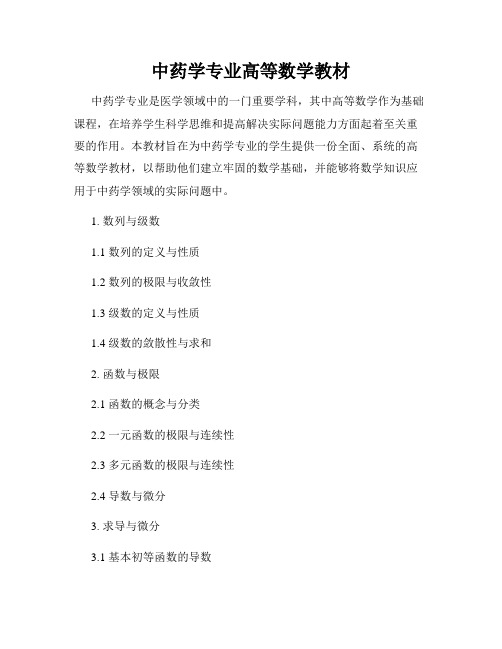 中药学专业高等数学教材

中药学专业是医学领域中的一门重要学科，其中高等数学作为基础课程，在培养学生科学思维和提高解决实际问题能力方面起着至关重要的作用。本教材旨在为中药学专业的学生提供一份全面、系统的高等数学教材，以帮助他们建立牢固的数学基础，并能够将数学知识应用于中药学领域的实际问题中。

1. 数列与级数

1.1 数列的定义与性质

1.2 数列的极限与收敛性

1.3 级数的定义与性质

1.4 级数的敛散性与求和

2. 函数与极限

2.1 函数的概念与分类

2.2 一元函数的极限与连续性

2.3 多元函数的极限与连续性

2.4 导数与微分

3. 求导与微分

3.1 基本初等函数的导数